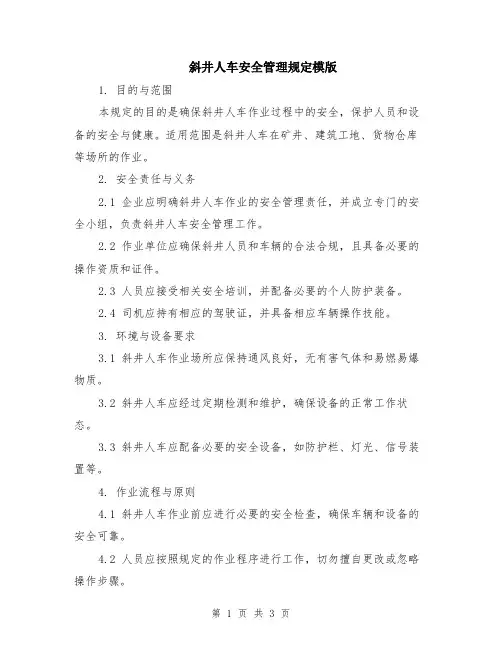 斜井人车安全管理规定模版

1. 目的与范围

本规定的目的是确保斜井人车作业过程中的安全，保护人员和设备的安全与健康。适用范围是斜井人车在矿井、建筑工地、货物仓库等场所的作业。

2. 安全责任与义务

2.1 企业应明确斜井人车作业的安全管理责任，并成立专门的安全小组，负责斜井人车安全管理工作。

2.2 作业单位应确保斜井人员和车辆的合法合规，且具备必要的操作资质和证件。

2.3 人员应接受相关安全培训，并配备必要的个人防护装备。

2.4 司机应持有相应的驾驶证，并具备相应车辆操作技能。

3. 环境与设备要求

3.1 斜井人车作业场所应保持通风良好，无有害气体和易燃易爆物质。

3.2 斜井人车应经过定期检测和维护，确保设备的正常工作状态。

3.3 斜井人车应配备必要的安全设备，如防护栏、灯光、信号装置等。

4. 作业流程与原则

4.1 斜井人车作业前应进行必要的安全检查，确保车辆和设备的安全可靠。

4.2 人员应按照规定的作业程序进行工作，切勿擅自更改或忽略操作步骤。

第 1 页 共 3 页